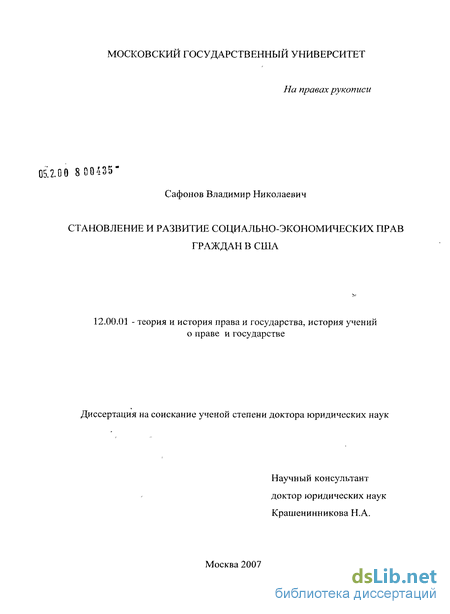 МОСКОВСКИЙ ГОСУДАРСТВЕННЫЙ УНИВЕРСИТЕТ

На правах рукописи

05.2.00 8 00435

Сафонов Владимир Николаевич

СТАНОВЛЕНИЕ И РАЗВИТИЕ СОЦИАЛЬНО-ЭКОНОМИЧЕСКИХ ПРАВ ГРАЖДАН В США

12.00.01 - теория и история права и государства, история учений о праве и государстве

Диссертация на соискание ученой степени доктора юридических наук

Научный консультант
доктор юридических наук
Крашенинникова Н.А.

Москва 2007

dsLib.net
библиотека диссертаций